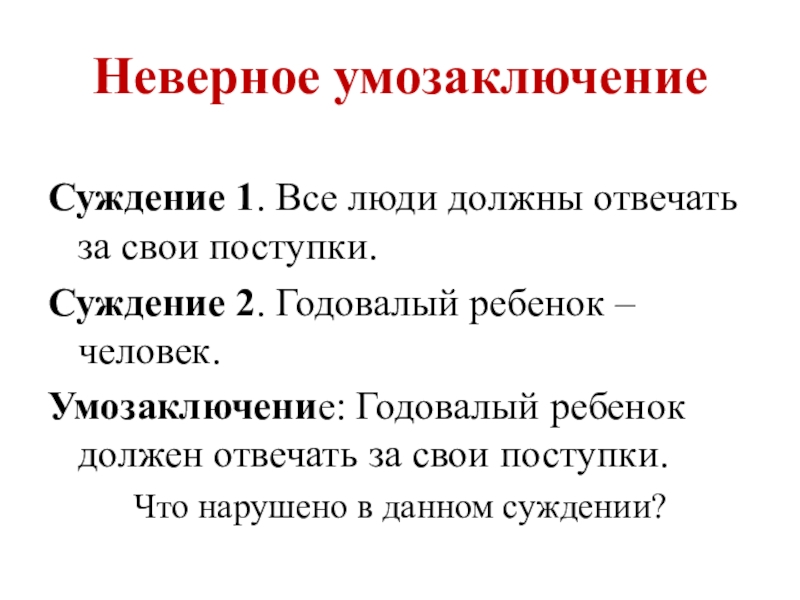 Неверное умозаключение

Суждение 1. Все люди должны отвечать за свои поступки.

Суждение 2. Годовалый ребенок – человек.

Умозаключение: Годовалый ребенок должен отвечать за свои поступки.

Что нарушено в данном суждении?